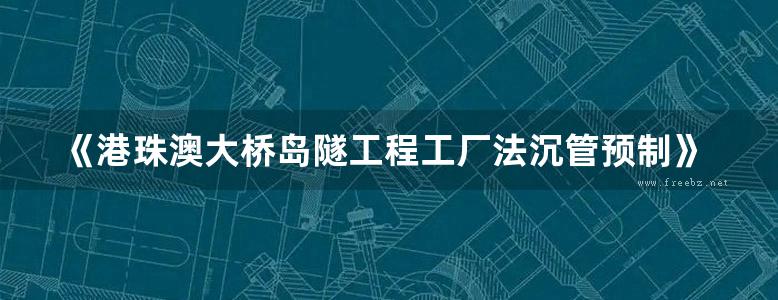 《港珠澳大桥岛隧工程工厂法沉管预制》
www.freebz.net